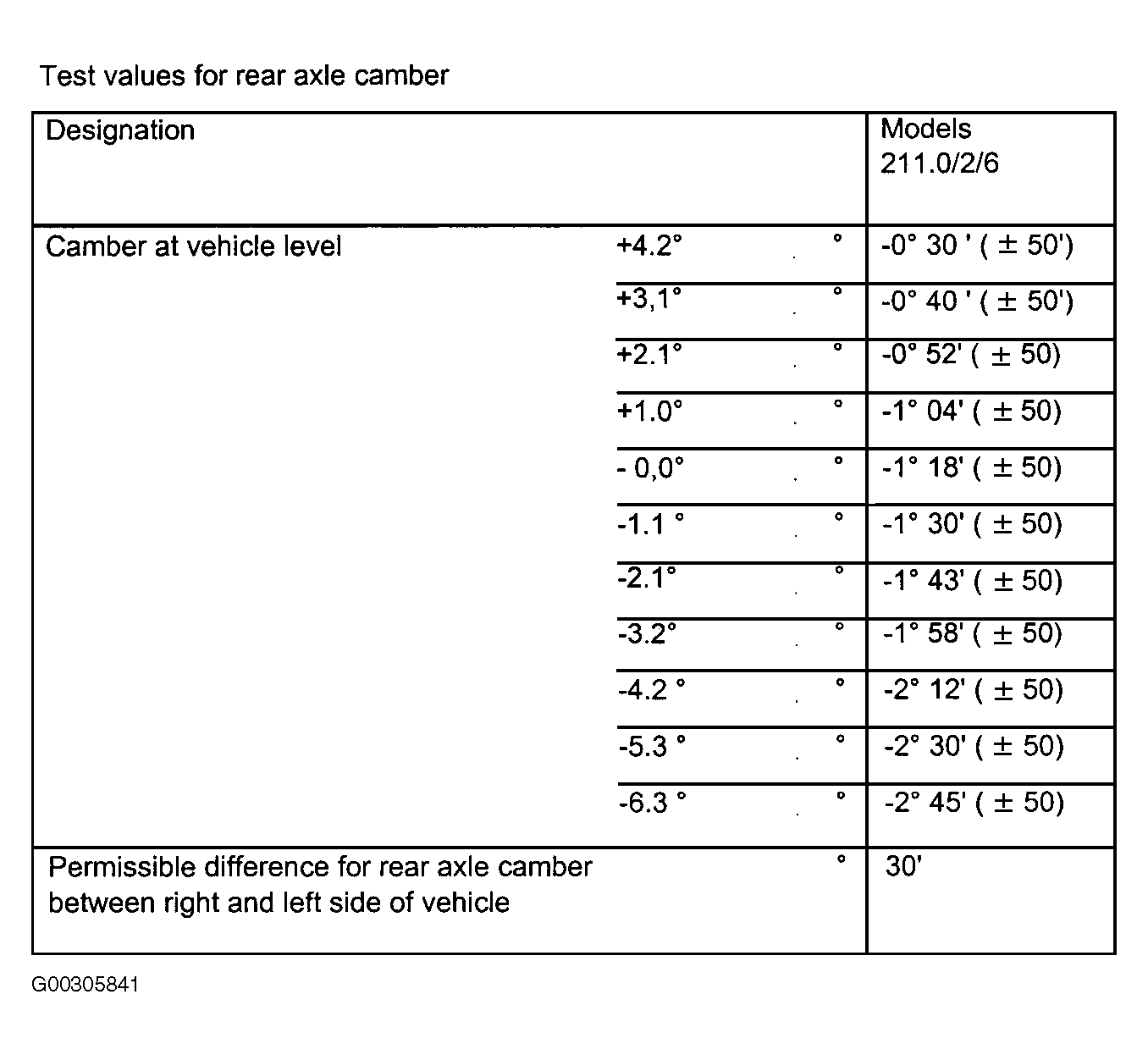 Test values for rear axle camber

| Designation | | | Models 211.0/2/6 |
|---|---|---|---|
| Camber at vehicle level | +4.2° | ° | -0° 30 ' ( ± 50') |
| | +3,1° | ° | -0° 40 ' ( ± 50') |
| | +2.1° | ° | -0° 52' ( ± 50) |
| | +1.0° | ° | -1° 04' ( ± 50) |
| | - 0,0° | ° | -1° 18' ( ± 50) |
| | -1.1 ° | ° | -1° 30' ( ± 50) |
| | -2.1° | ° | -1° 43' ( ± 50) |
| | -3.2° | ° | -1° 58' ( ± 50) |
| | -4.2 ° | ° | -2° 12' ( ± 50) |
| | -5.3 ° | ° | -2° 30' ( ± 50) |
| | -6.3 ° | ° | -2° 45' ( ± 50) |
| Permissible difference for rear axle camber between right and left side of vehicle | | ° | 30' |

G00305841